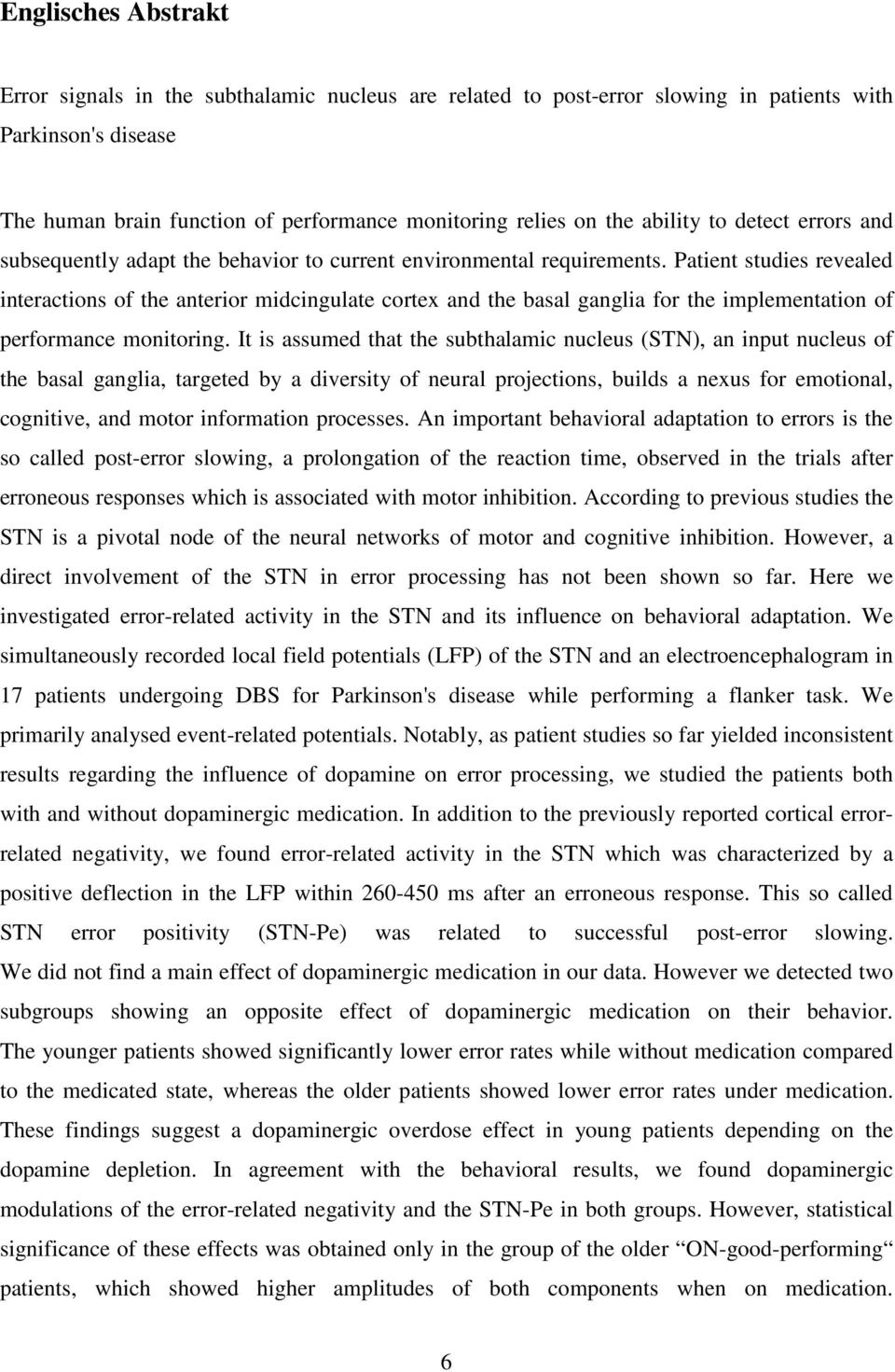 Englisches Abstrakt

Error signals in the subthalamic nucleus are related to post-error slowing in patients with Parkinson's disease

The human brain function of performance monitoring relies on the ability to detect errors and subsequently adapt the behavior to current environmental requirements. Patient studies revealed interactions of the anterior midcingulate cortex and the basal ganglia for the implementation of performance monitoring. It is assumed that the subthalamic nucleus (STN), an input nucleus of the basal ganglia, targeted by a diversity of neural projections, builds a nexus for emotional, cognitive, and motor information processes. An important behavioral adaptation to errors is the so called post-error slowing, a prolongation of the reaction time, observed in the trials after erroneous responses which is associated with motor inhibition. According to previous studies the STN is a pivotal node of the neural networks of motor and cognitive inhibition. However, a direct involvement of the STN in error processing has not been shown so far. Here we investigated error-related activity in the STN and its influence on behavioral adaptation. We simultaneously recorded local field potentials (LFP) of the STN and an electroencephalogram in 17 patients undergoing DBS for Parkinson's disease while performing a flanker task. We primarily analysed event-related potentials. Notably, as patient studies so far yielded inconsistent results regarding the influence of dopamine on error processing, we studied the patients both with and without dopaminergic medication. In addition to the previously reported cortical error-related negativity, we found error-related activity in the STN which was characterized by a positive deflection in the LFP within 260-450 ms after an erroneous response. This so called STN error positivity (STN-Pe) was related to successful post-error slowing. We did not find a main effect of dopaminergic medication in our data. However we detected two subgroups showing an opposite effect of dopaminergic medication on their behavior. The younger patients showed significantly lower error rates while without medication compared to the medicated state, whereas the older patients showed lower error rates under medication. These findings suggest a dopaminergic overdose effect in young patients depending on the dopamine depletion. In agreement with the behavioral results, we found dopaminergic modulations of the error-related negativity and the STN-Pe in both groups. However, statistical significance of these effects was obtained only in the group of the older “ON-good-performing“ patients, which showed higher amplitudes of both components when on medication.

6